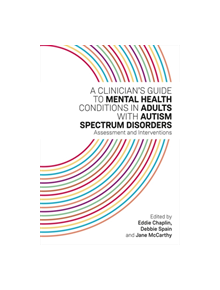 A CLINICIAN'S GUIDE TO MENTAL HEALTH CONDITIONS IN ADULTS WITH AUTISM SPECTRUM DISORDERS

Assessment and Interventions

Edited by
Eddie Chaplin,
Debbie Spain
and Jane McCarthy